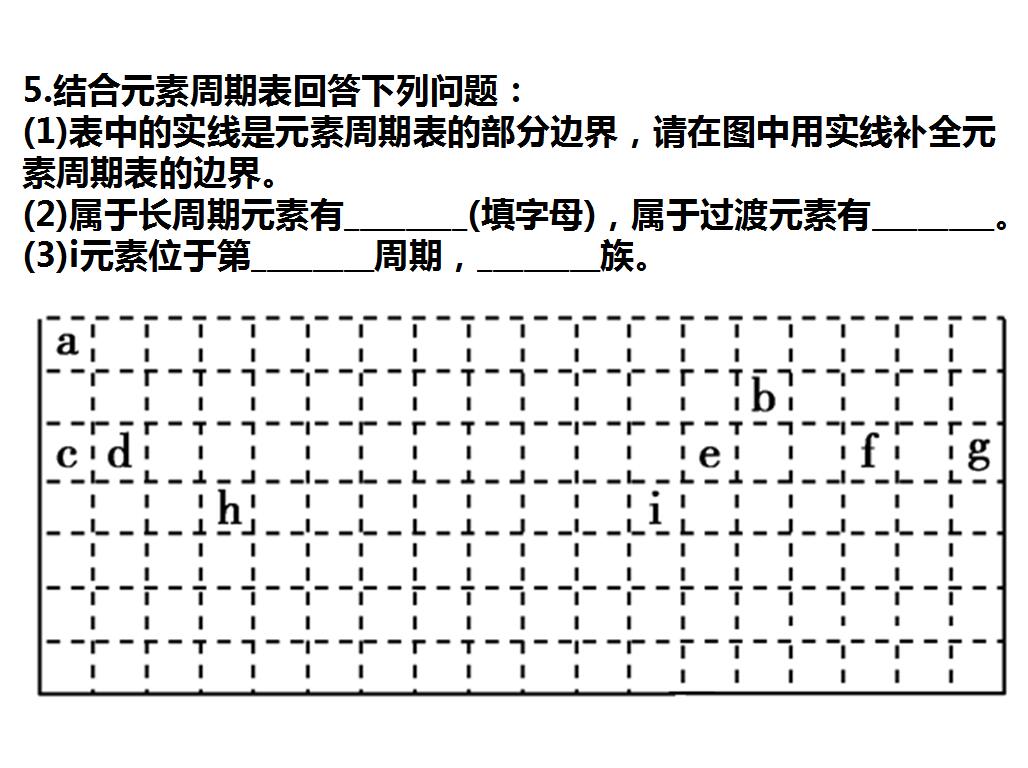 5.结合元素周期表回答下列问题：
(1)表中的实线是元素周期表的部分边界，请在图中用实线补全元素周期表的边界。
(2)属于长周期元素有________(填字母)，属于过渡元素有________。
(3)i元素位于第________周期，________族。

a
b
c d e f g
h i